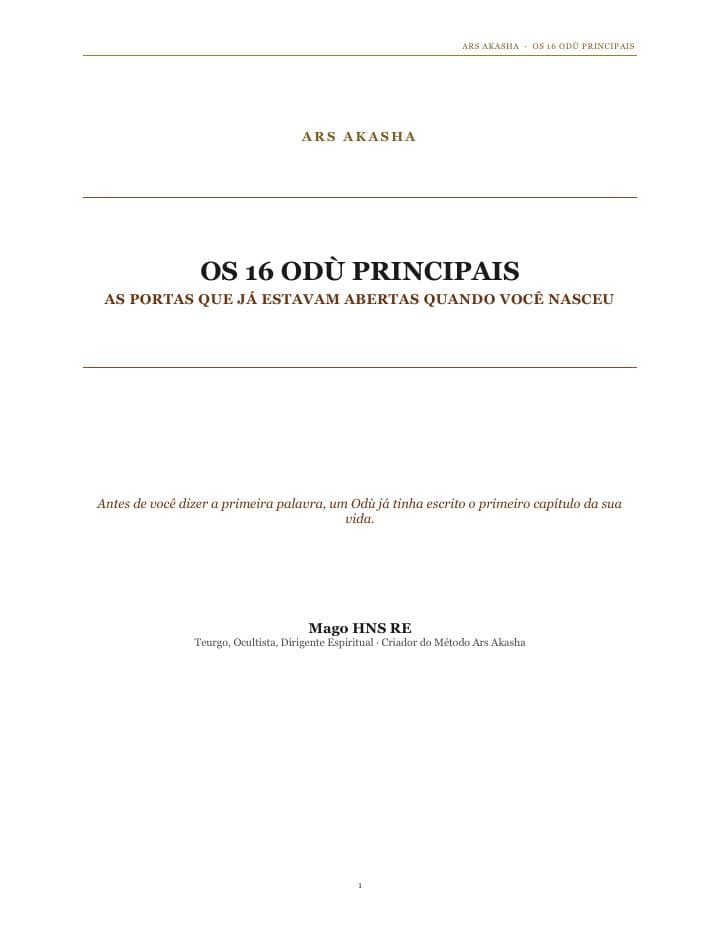 ARS AKASHA · OS 16 ODÙ PRINCIPAIS

ARS AKASHA

OS 16 ODÙ PRINCIPAIS

AS PORTAS QUE JÁ ESTAVAM ABERTAS QUANDO VOCÊ NASCEU

Antes de você dizer a primeira palavra, um Odù já tinha escrito o primeiro capítulo da sua vida.

Mago HNS RE

Teurgo, Ocultista, Dirigente Espiritual · Criador do Método Ars Akasha

1